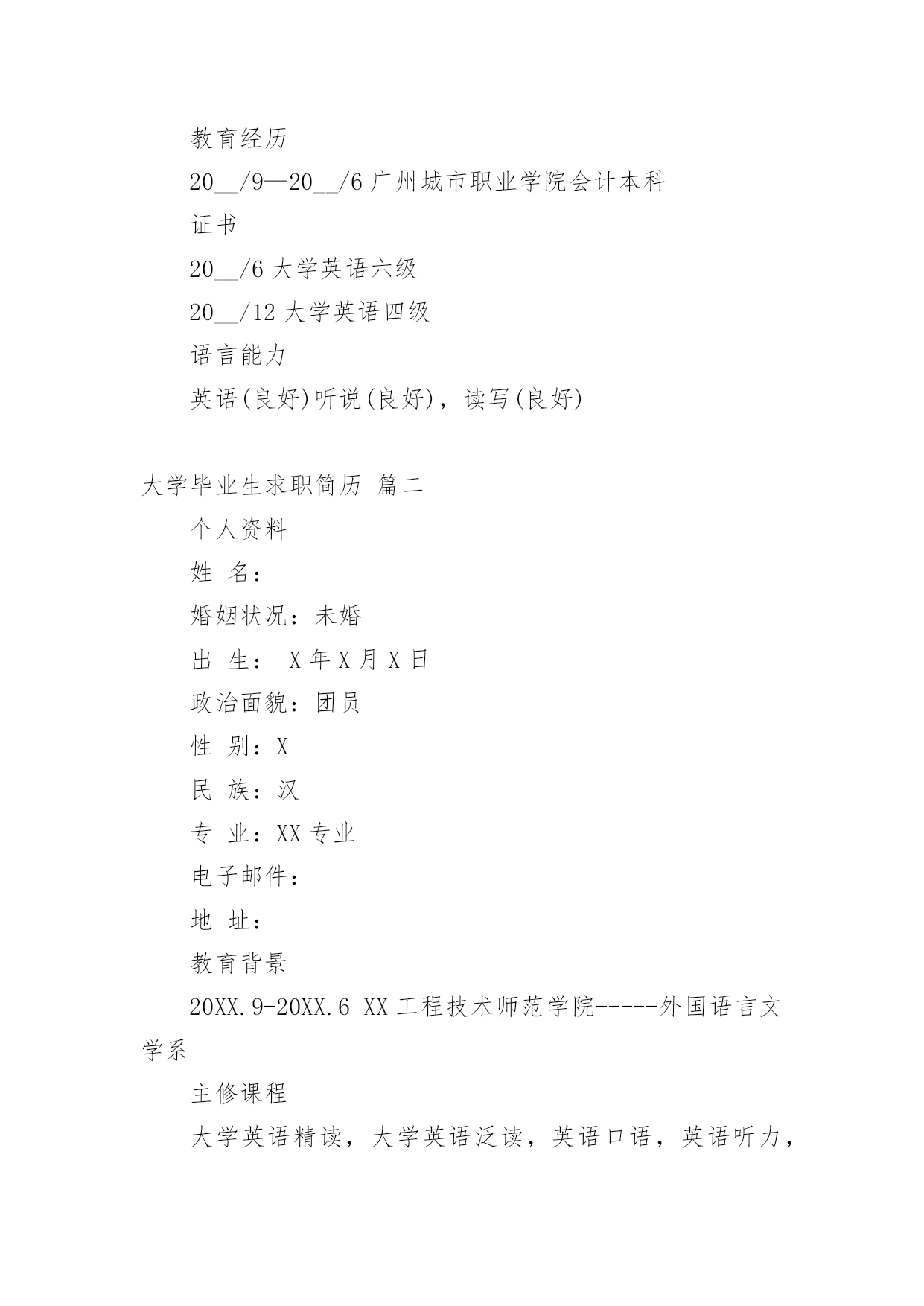 教育经历

20__/9—20__/6 广州城市职业学院会计本科

证书

20__/6 大学英语六级

20__/12 大学英语四级

语言能力

英语(良好)听说(良好)，读写(良好)

大学毕业生求职简历 篇二

个人资料

姓 名：

婚姻状况：未婚

出 生： X 年 X 月 X 日

政治面貌：团员

性 别：X

民 族：汉

专 业：XX 专业

电子邮件：

地 址：

教育背景

20XX.9-20XX.6 XX 工程技术师范学院-----外国语言文学系

主修课程

大学英语精读，大学英语泛读，英语口语，英语听力，